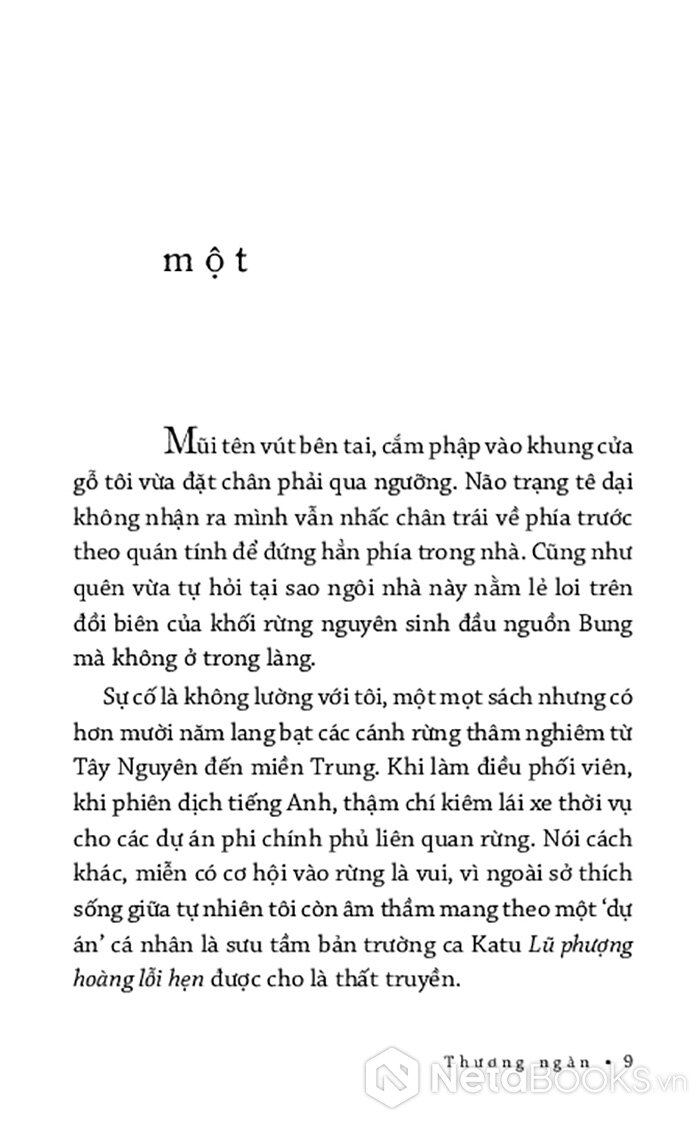 một

Mũi tên vút bên tai, cắm phập vào khung cửa gỗ tôi vừa đặt chân phải qua ngưỡng. Não trạng tê dại không nhận ra mình vẫn nhấc chân trái về phía trước theo quán tính để đứng hẳn phía trong nhà. Cũng như quên vừa tự hỏi tại sao ngôi nhà này nằm lẻ loi trên đồi biên của khối rừng nguyên sinh đầu nguồn Bung mà không ở trong làng.

Sự cố là không lường với tôi, một mọt sách nhưng có hơn mười năm lang bạt các cánh rừng thâm nghiêm từ Tây Nguyên đến miền Trung. Khi làm điều phối viên, khi phiên dịch tiếng Anh, thậm chí kiêm lái xe thời vụ cho các dự án phi chính phủ liên quan rừng. Nói cách khác, miễn có cơ hội vào rừng là vui, vì ngoài sở thích sống giữa tự nhiên tôi còn âm thầm mang theo một 'dự án' cá nhân là sưu tầm bản trường ca Katu Lũ phượng hoàng lỗi hẹn được cho là thất truyền.

Thương ngàn • 9

NetaBOOKS.vn